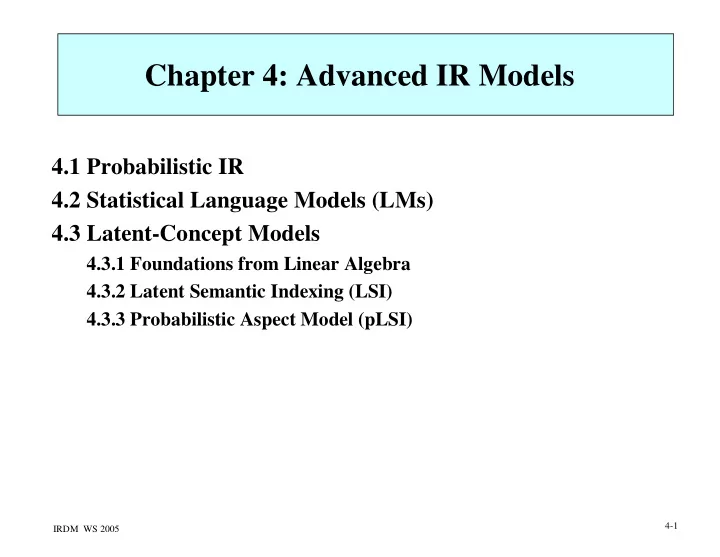 Chapter 4: Advanced IR Models

4.1 Probabilistic IR
4.2 Statistical Language Models (LMs)
4.3 Latent-Concept Models
4.3.1 Foundations from Linear Algebra
4.3.2 Latent Semantic Indexing (LSI)
4.3.3 Probabilistic Aspect Model (pLSI)

IRDM WS 2005

4-1